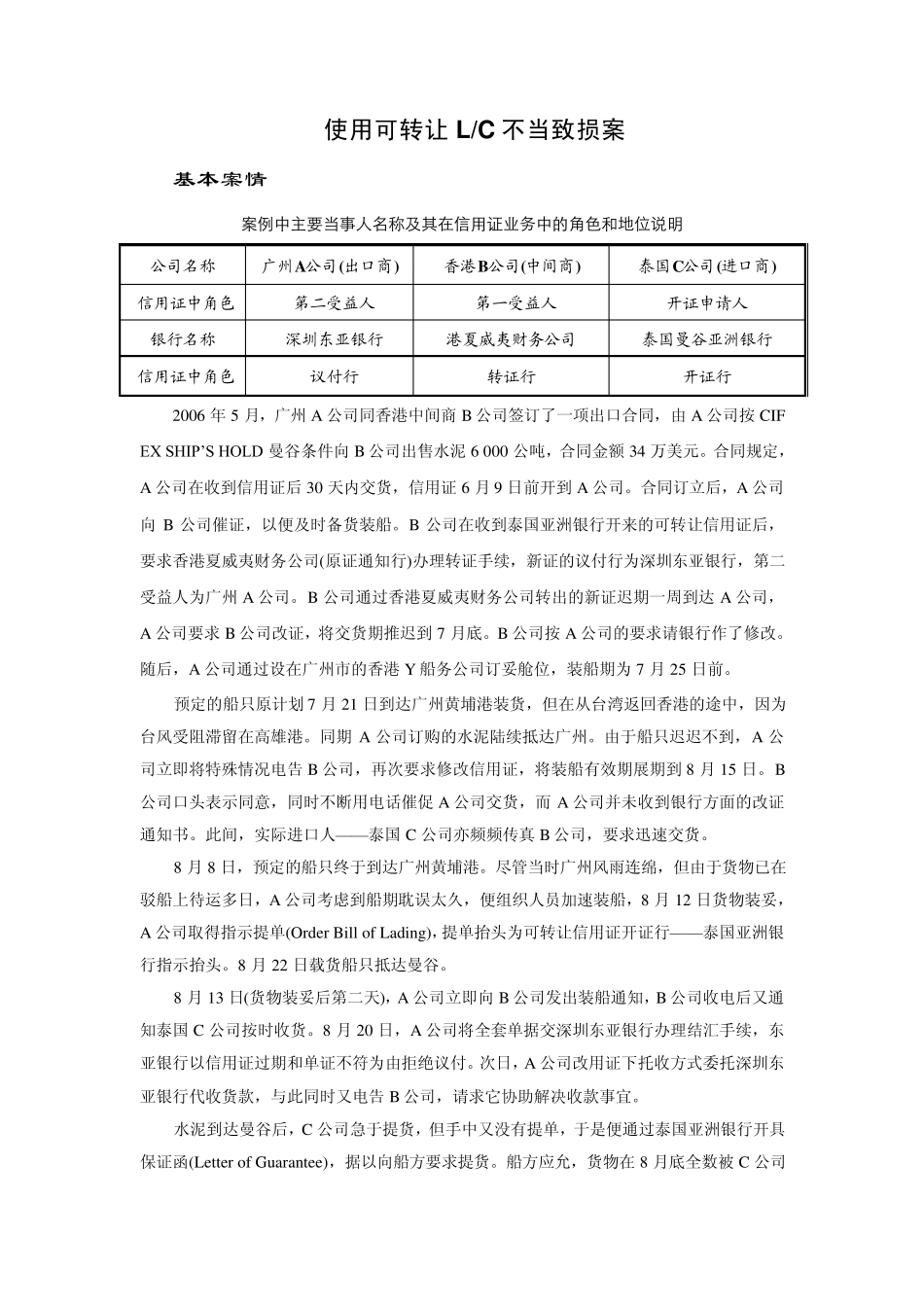 使用可转让 L/C 不当致损案

基本案情

案例中主要当事人名称及其在信用证业务中的角色和地位说明

| 公司名称 | 广州A公司(出口商) | 香港B公司(中间商) | 泰国C公司(进口商) |
|---|---|---|---|
| 信用证中角色 | 第二受益人 | 第一受益人 | 开证申请人 |
| 银行名称 | 深圳东亚银行 | 港夏威夷财务公司 | 泰国曼谷亚洲银行 |
| 信用证中角色 | 议付行 | 转证行 | 开证行 |

2006 年 5 月，广州 A 公司同香港中间商 B 公司签订了一项出口合同，由 A 公司按 CIF EX SHIP'S HOLD 曼谷条件向 B 公司出售水泥 6 000 公吨，合同金额 34 万美元。合同规定，A 公司在收到信用证后 30 天内交货，信用证 6 月 9 日前开到 A 公司。合同订立后，A 公司向 B 公司催证，以便及时备货装船。B 公司在收到泰国亚洲银行开来的可转让信用证后，要求香港夏威夷财务公司(原证通知行)办理转证手续，新证的议付行为深圳东亚银行，第二受益人为广州 A 公司。B 公司通过香港夏威夷财务公司转出的新证迟期一周到达 A 公司，A 公司要求 B 公司改证，将交货期推迟到 7 月底。B 公司按 A 公司的要求请银行作了修改。随后，A 公司通过设在广州市的香港 Y 船务公司订妥舱位，装船期为 7 月 25 日前。

预定的船只原计划 7 月 21 日到达广州黄埔港装货，但在从台湾返回香港的途中，因为台风受阻滞留在高雄港。同期 A 公司订购的水泥陆续抵达广州。由于船只迟迟不到，A 公司立即将特殊情况电告 B 公司，再次要求修改信用证，将装船有效期展期到 8 月 15 日。B 公司口头表示同意，同时不断用电话催促 A 公司交货，而 A 公司并未收到银行方面的改证通知书。此间，实际进口人——泰国 C 公司亦频频传真 B 公司，要求迅速交货。

8 月 8 日，预定的船只终于到达广州黄埔港。尽管当时广州风雨连绵，但由于货物已在驳船上待运多日，A 公司考虑到船期耽误太久，便组织人员加速装船，8 月 12 日货物装妥，A 公司取得指示提单(Order Bill of Lading)，提单抬头为可转让信用证开证行——泰国亚洲银行指示抬头。8 月 22 日载货船只抵达曼谷。

8 月 13 日(货物装妥后第二天)，A 公司立即向 B 公司发出装船通知，B 公司收电后又通知泰国 C 公司按时收货。8 月 20 日，A 公司将全套单据交深圳东亚银行办理结汇手续，东亚银行以信用证过期和单证不符为由拒绝议付。次日，A 公司改用证下托收方式委托深圳东亚银行代收货款，与此同时又电告 B 公司，请求它协助解决收款事宜。

水泥到达曼谷后，C 公司急于提货，但手中又没有提单，于是便通过泰国亚洲银行开具保证函(Letter of Guarantee)，据以向船方要求提货。船方应允，货物在 8 月底全数被 C 公司